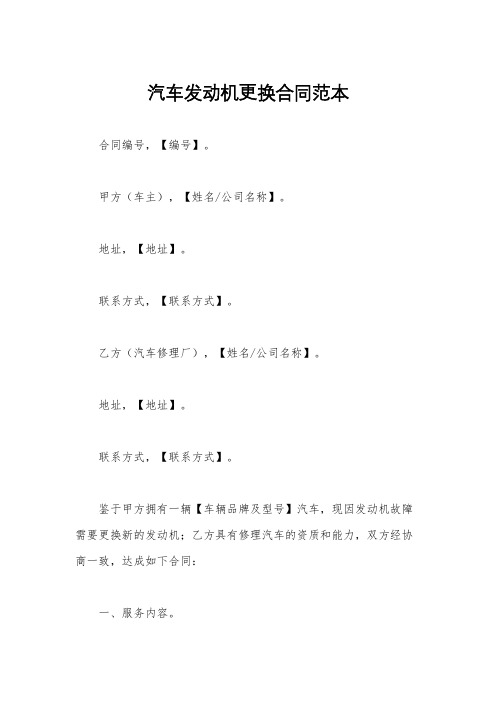 汽车发动机更换合同范本

合同编号，【编号】。

甲方（车主），【姓名/公司名称】。

地址，【地址】。

联系方式，【联系方式】。

乙方（汽车修理厂），【姓名/公司名称】。

地址，【地址】。

联系方式，【联系方式】。

鉴于甲方拥有一辆【车辆品牌及型号】汽车，现因发动机故障需要更换新的发动机；乙方具有修理汽车的资质和能力，双方经协商一致，达成如下合同：

一、服务内容。